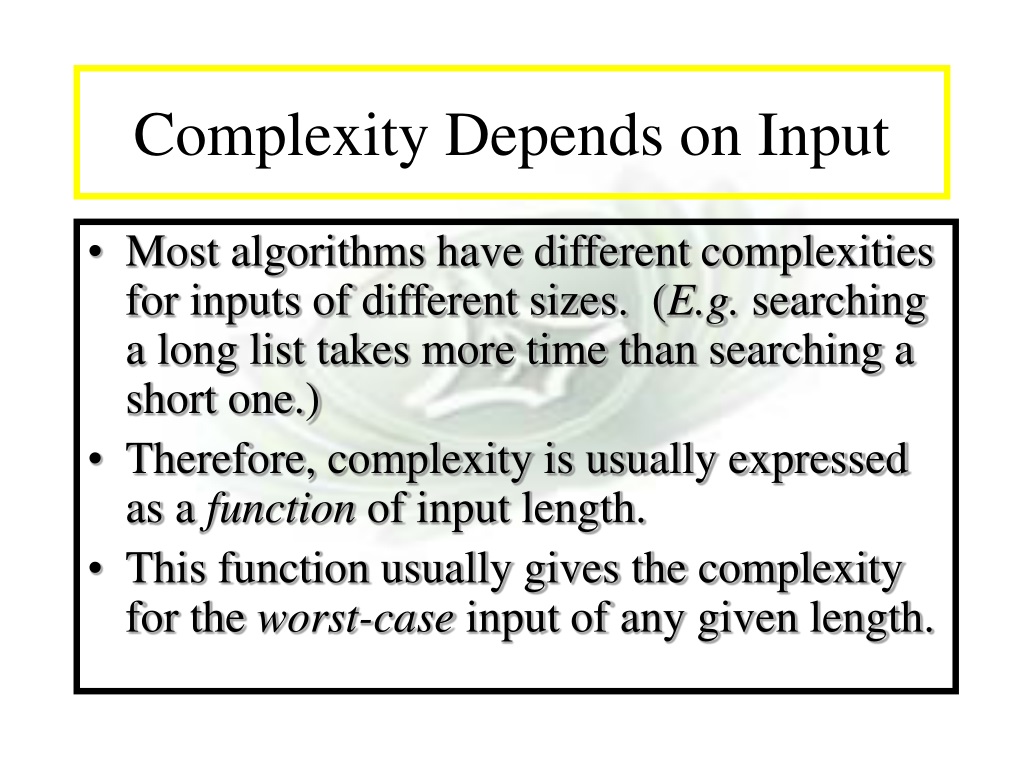 Complexity Depends on Input

• Most algorithms have different complexities for inputs of different sizes. (E.g. searching a long list takes more time than searching a short one.)
• Therefore, complexity is usually expressed as a function of input length.
• This function usually gives the complexity for the worst-case input of any given length.